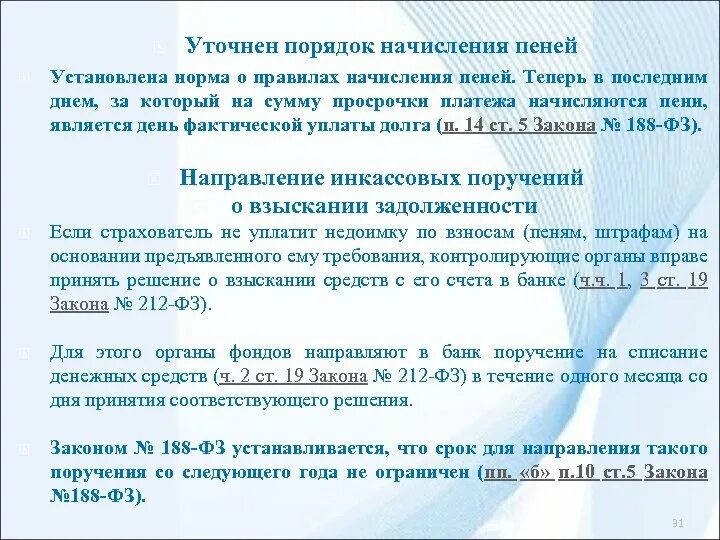 Уточнен порядок начисления пеней

Установлена норма о правилах начисления пеней. Теперь в последним днем, за который на сумму просрочки платежа начисляются пени, является день фактической уплаты долга (п. 14 ст. 5 Закона № 188-ФЗ).

Направление инкассовых поручений о взыскании задолженности

Если страхователь не уплатит недоимку по взносам (пеням, штрафам) на основании предъявленного ему требования, контролирующие органы вправе принять решение о взыскании средств с его счета в банке (ч.ч. 1, 3 ст. 19 Закона № 212-ФЗ).

Для этого органы фондов направляют в банк поручение на списание денежных средств (ч. 2 ст. 19 Закона № 212-ФЗ) в течение одного месяца со дня принятия соответствующего решения.

Законом № 188-ФЗ устанавливается, что срок для направления такого поручения со следующего года не ограничен (пп. «б» п.10 ст.5 Закона №188-ФЗ).

31